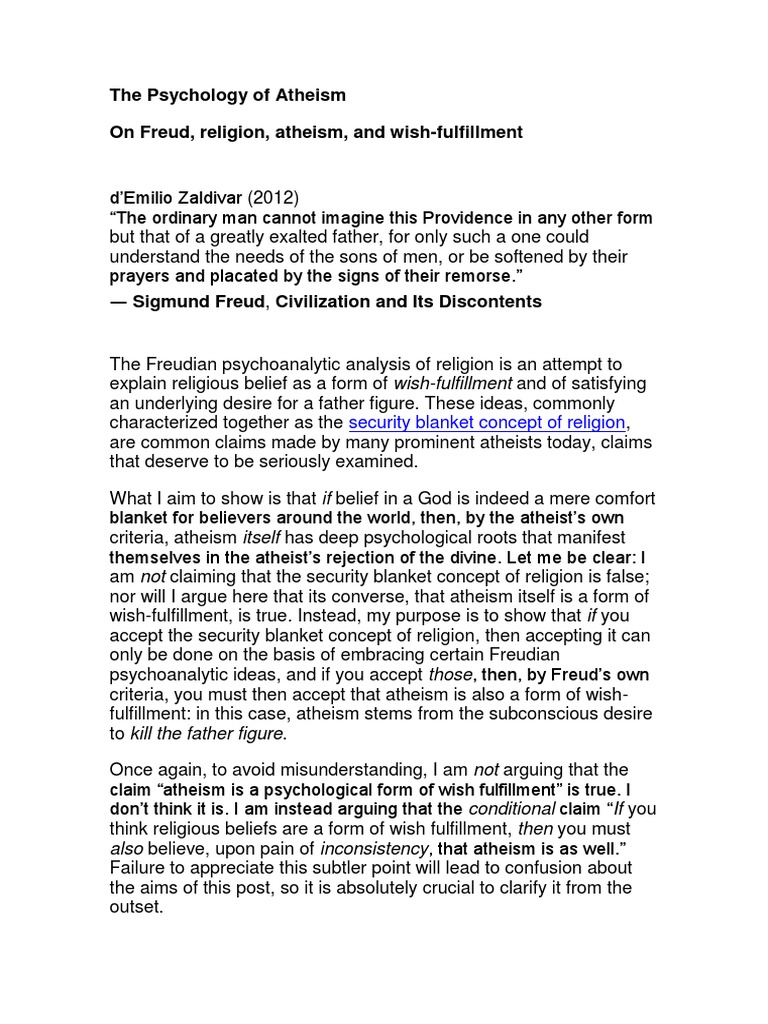 The Psychology of Atheism

On Freud, religion, atheism, and wish-fulfillment

d'Emilio Zaldivar (2012)
"The ordinary man cannot imagine this Providence in any other form but that of a greatly exalted father, for only such a one could understand the needs of the sons of men, or be softened by their prayers and placated by the signs of their remorse."
— Sigmund Freud, Civilization and Its Discontents

The Freudian psychoanalytic analysis of religion is an attempt to explain religious belief as a form of wish-fulfillment and of satisfying an underlying desire for a father figure. These ideas, commonly characterized together as the security blanket concept of religion, are common claims made by many prominent atheists today, claims that deserve to be seriously examined.

What I aim to show is that if belief in a God is indeed a mere comfort blanket for believers around the world, then, by the atheist's own criteria, atheism itself has deep psychological roots that manifest themselves in the atheist's rejection of the divine. Let me be clear: I am not claiming that the security blanket concept of religion is false; nor will I argue here that its converse, that atheism itself is a form of wish-fulfillment, is true. Instead, my purpose is to show that if you accept the security blanket concept of religion, then accepting it can only be done on the basis of embracing certain Freudian psychoanalytic ideas, and if you accept those, then, by Freud's own criteria, you must then accept that atheism is also a form of wish-fulfillment: in this case, atheism stems from the subconscious desire to kill the father figure.

Once again, to avoid misunderstanding, I am not arguing that the claim "atheism is a psychological form of wish fulfillment" is true. I don't think it is. I am instead arguing that the conditional claim "If you think religious beliefs are a form of wish fulfillment, then you must also believe, upon pain of inconsistency, that atheism is as well." Failure to appreciate this subtler point will lead to confusion about the aims of this post, so it is absolutely crucial to clarify it from the outset.